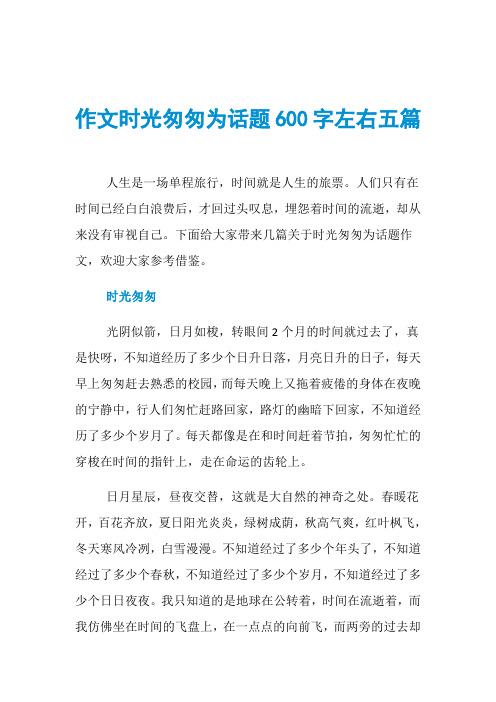 作文时光匆匆为话题600字左右五篇

人生是一场单程旅行，时间就是人生的旅票。人们只有在时间已经白白浪费后，才回过头叹息，埋怨着时间的流逝，却从来没有审视自己。下面给大家带来几篇关于时光匆匆为话题作文，欢迎大家参考借鉴。

时光匆匆

光阴似箭，日月如梭，转眼间2个月的时间就过去了，真是快呀，不知道经历了多少个日升日落，月亮日升的日子，每天早上匆匆赶去熟悉的校园，而每天晚上又拖着疲倦的身体在夜晚的宁静中，行人们匆忙赶路回家，路灯的幽暗下回家，不知道经历了多少个岁月了。每天都像是在和时间赶着节拍，匆匆忙忙的穿梭在时间的指针上，走在命运的齿轮上。

日月星辰，昼夜交替，这就是大自然的神奇之处。春暖花开，百花齐放，夏日阳光炎炎，绿树成荫，秋高气爽，红叶枫飞，冬天寒风冷冽，白雪漫漫。不知道经过了多少个年头了，不知道经过了多少个春秋，不知道经过了多少个岁月，不知道经过了多少个日日夜夜。我只知道的是地球在公转着，时间在流逝着，而我仿佛坐在时间的飞盘上，在一点点的向前飞，而两旁的过去却